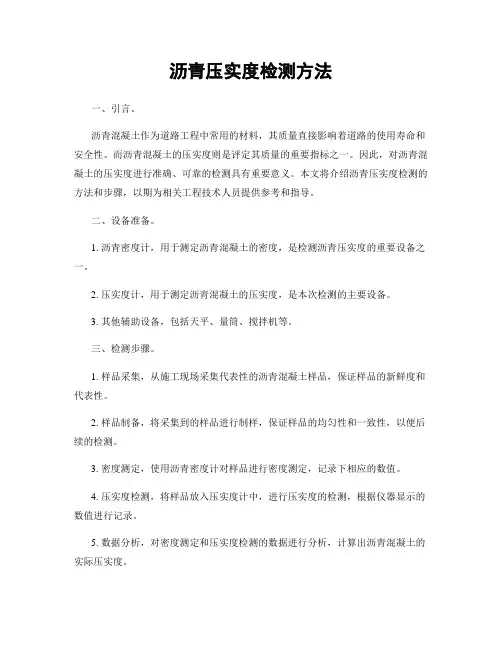 沥青压实度检测方法

一、引言。

沥青混凝土作为道路工程中常用的材料，其质量直接影响着道路的使用寿命和安全性。而沥青混凝土的压实度则是评定其质量的重要指标之一。因此，对沥青混凝土的压实度进行准确、可靠的检测具有重要意义。本文将介绍沥青压实度检测的方法和步骤，以期为相关工程技术人员提供参考和指导。

二、设备准备。

1. 沥青密度计，用于测定沥青混凝土的密度，是检测沥青压实度的重要设备之一。

2. 压实度计，用于测定沥青混凝土的压实度，是本次检测的主要设备。

3. 其他辅助设备，包括天平、量筒、搅拌机等。

三、检测步骤。

1. 样品采集，从施工现场采集代表性的沥青混凝土样品，保证样品的新鲜度和代表性。

2. 样品制备，将采集到的样品进行制样，保证样品的均匀性和一致性，以便后续的检测。

3. 密度测定，使用沥青密度计对样品进行密度测定，记录下相应的数值。

4. 压实度检测，将样品放入压实度计中，进行压实度的检测，根据仪器显示的数值进行记录。

5. 数据分析，对密度测定和压实度检测的数据进行分析，计算出沥青混凝土的实际压实度。